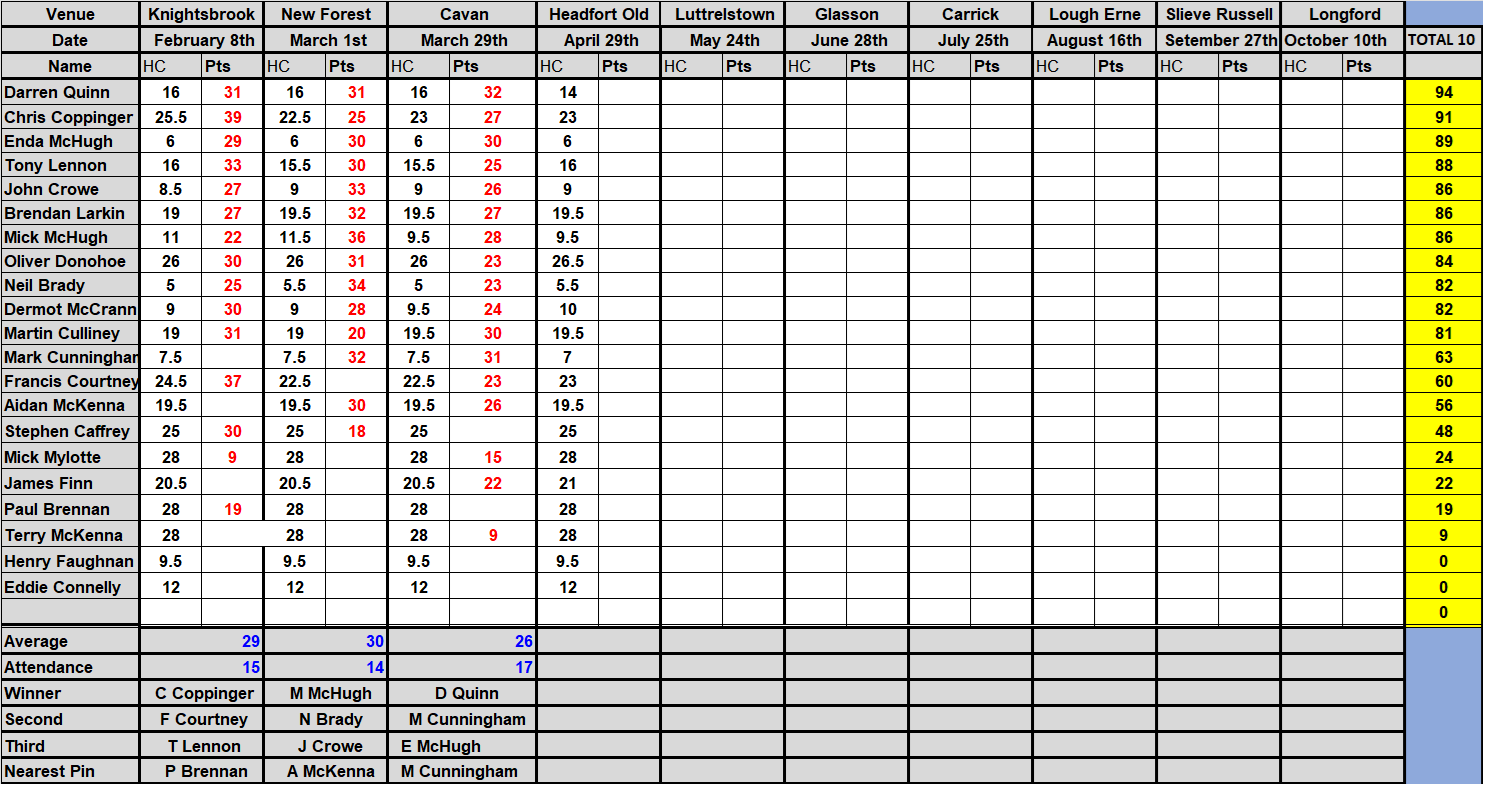 | Venue | Knightsbrook | | New Forest | | Cavan | | Headfort Old | | Luttrelstown | | Glasson | | Carrick | | Lough Erne | | Slieve Russell | | Longford | | |
|---|---|---|---|---|---|---|---|---|---|---|---|---|---|---|---|---|---|---|---|---|---|
| Date | February 8th | | March 1st | | March 29th | | April 29th | | May 24th | | June 28th | | July 25th | | August 16th | | Setember 27th | | October 10th | | TOTAL 10 |
| Name | HC | Pts | HC | Pts | HC | Pts | HC | Pts | HC | Pts | HC | Pts | HC | Pts | HC | Pts | HC | Pts | HC | Pts | |
| Darren Quinn | 16 | 31 | 16 | 31 | 16 | 32 | 14 | | | | | | | | | | | | | | 94 |
| Chris Coppinger | 25.5 | 39 | 22.5 | 25 | 23 | 27 | 23 | | | | | | | | | | | | | | 91 |
| Enda McHugh | 6 | 29 | 6 | 30 | 6 | 30 | 6 | | | | | | | | | | | | | | 89 |
| Tony Lennon | 16 | 33 | 15.5 | 30 | 15.5 | 25 | 16 | | | | | | | | | | | | | | 88 |
| John Crowe | 8.5 | 27 | 9 | 33 | 9 | 26 | 9 | | | | | | | | | | | | | | 86 |
| Brendan Larkin | 19 | 27 | 19.5 | 32 | 19.5 | 27 | 19.5 | | | | | | | | | | | | | | 86 |
| Mick McHugh | 11 | 22 | 11.5 | 36 | 9.5 | 28 | 9.5 | | | | | | | | | | | | | | 86 |
| Oliver Donohoe | 26 | 30 | 26 | 31 | 26 | 23 | 26.5 | | | | | | | | | | | | | | 84 |
| Neil Brady | 5 | 25 | 5.5 | 34 | 5 | 23 | 5.5 | | | | | | | | | | | | | | 82 |
| Dermot McCrann | 9 | 30 | 9 | 28 | 9.5 | 24 | 10 | | | | | | | | | | | | | | 82 |
| Martin Culliney | 19 | 31 | 19 | 20 | 19.5 | 30 | 19.5 | | | | | | | | | | | | | | 81 |
| Mark Cunninghan | 7.5 | | 7.5 | 32 | 7.5 | 31 | 7 | | | | | | | | | | | | | | 63 |
| Francis Courtney | 24.5 | 37 | 22.5 | | 22.5 | 23 | 23 | | | | | | | | | | | | | | 60 |
| Aidan McKenna | 19.5 | | 19.5 | 30 | 19.5 | 26 | 19.5 | | | | | | | | | | | | | | 56 |
| Stephen Caffrey | 25 | 30 | 25 | 18 | 25 | | 25 | | | | | | | | | | | | | | 48 |
| Mick Mylotte | 28 | 9 | 28 | | 28 | 15 | 28 | | | | | | | | | | | | | | 24 |
| James Finn | 20.5 | | 20.5 | | 20.5 | 22 | 21 | | | | | | | | | | | | | | 22 |
| Paul Brennan | 28 | 19 | 28 | | 28 | | 28 | | | | | | | | | | | | | | 19 |
| Terry McKenna | 28 | | 28 | | 28 | 9 | 28 | | | | | | | | | | | | | | 9 |
| Henry Faughnan | 9.5 | | 9.5 | | 9.5 | | 9.5 | | | | | | | | | | | | | | 0 |
| Eddie Connelly | 12 | | 12 | | 12 | | 12 | | | | | | | | | | | | | | 0 |
| | | | | | | | | | | | | | | | | | | | | | 0 |
| Average | | 29 | | 30 | | 26 | | | | | | | | | | | | | | | |
| Attendance | | 15 | | 14 | | 17 | | | | | | | | | | | | | | | |
| Winner | C Coppinger | | M McHugh | | D Quinn | | | | | | | | | | | | | | | | |
| Second | F Courtney | | N Brady | | M Cunningham | | | | | | | | | | | | | | | | |
| Third | T Lennon | | J Crowe | | E McHugh | | | | | | | | | | | | | | | | |
| Nearest Pin | P Brennan | | A McKenna | | M Cunningham | | | | | | | | | | | | | | | | |